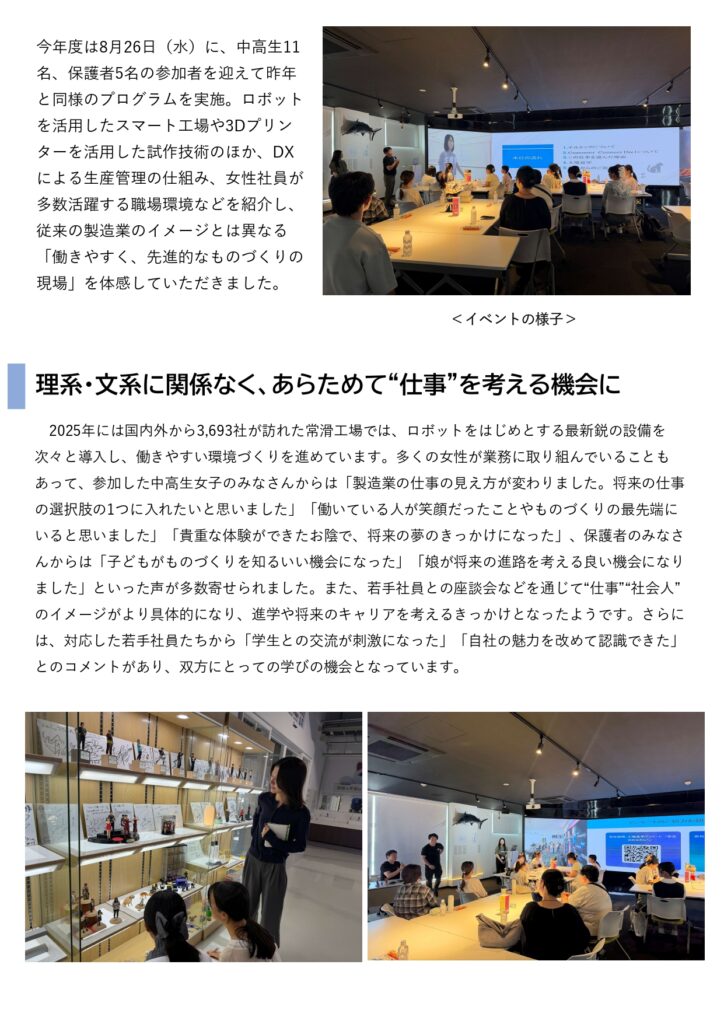 今年度は8月26日（水）に、中高生11名、保護者5名の参加者を迎えて昨年と同様のプログラムを実施。ロボットを活用したスマート工場や3Dプリンターを活用した試作技術のほか、DXによる生産管理の仕組み、女性社員が多数活躍する職場環境などを紹介し、従来の製造業のイメージとは異なる「働きやすく、先進的なものづくりの現場」を体感していただきました。

＜イベントの様子＞

理系・文系に関係なく、あらためて“仕事”を考える機会に

2025年には国内外から3,693社が訪れた常滑工場では、ロボットをはじめとする最新鋭の設備を次々と導入し、働きやすい環境づくりを進めています。多くの女性が業務に取り組んでいることもあって、参加した中高生女子のみなさんからは「製造業の仕事の見え方が変わりました。将来の仕事の選択肢の1つに入れたいと思いました」「働いている人が笑顔だったことやものづくりの最先端にいると思いました」「貴重な体験ができたお陰で、将来の夢のきっかけになった」、保護者のみなさんからは「子どもがものづくりを知るいい機会になった」「娘が将来の進路を考える良い機会になりました」といった声が多数寄せられました。また、若手社員との座談会などを通じて“仕事”“社会人”のイメージがより具体的になり、進学や将来のキャリアを考えるきっかけとなったようです。さらには、対応した若手社員たちから「学生との交流が刺激になった」「自社の魅力を改めて認識できた」とのコメントがあり、双方にとっての学びの機会となっています。